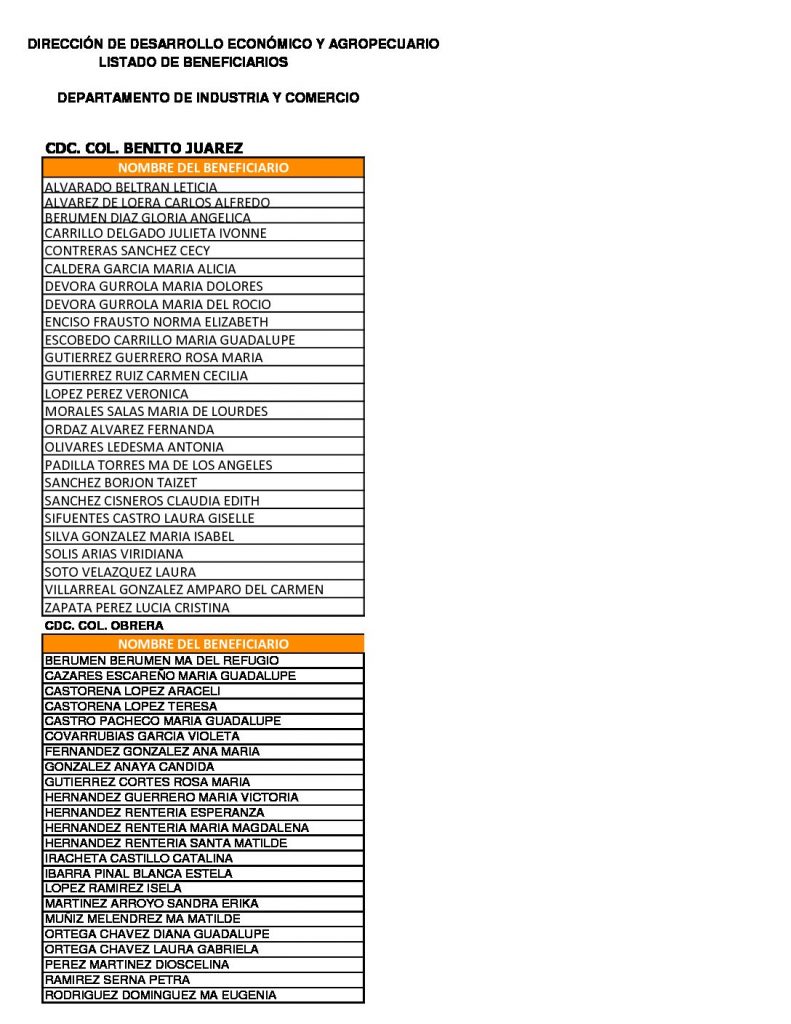 DIRECCIÓN DE DESARROLLO ECONÓMICO Y AGROPECUARIO
LISTADO DE BENEFICIARIOS

DEPARTAMENTO DE INDUSTRIA Y COMERCIO

CDC. COL. BENITO JUAREZ

| NOMBRE DEL BENEFICIARIO |
|---|
| ALVARADO BELTRAN LETICIA |
| ALVAREZ DE LOERA CARLOS ALFREDO |
| BERUMEN DIAZ GLORIA ANGELICA |
| CARRILLO DELGADO JULIETA IVONNE |
| CONTRERAS SANCHEZ CECY |
| CALDERA GARCIA MARIA ALICIA |
| DEVORA GURROLA MARIA DOLORES |
| DEVORA GURROLA MARIA DEL ROCIO |
| ENCISO FRAUSTO NORMA ELIZABETH |
| ESCOBEDO CARRILLO MARIA GUADALUPE |
| GUTIERREZ GUERRERO ROSA MARIA |
| GUTIERREZ RUIZ CARMEN CECILIA |
| LOPEZ PEREZ VERONICA |
| MORALES SALAS MARIA DE LOURDES |
| ORDAZ ALVAREZ FERNANDA |
| OLIVARES LEDESMA ANTONIA |
| PADILLA TORRES MA DE LOS ANGELES |
| SANCHEZ BORJON TAIZET |
| SANCHEZ CISNEROS CLAUDIA EDITH |
| SIFUENTES CASTRO LAURA GISELLE |
| SILVA GONZALEZ MARIA ISABEL |
| SOLIS ARIAS VIRIDIANA |
| SOTO VELAZQUEZ LAURA |
| VILLARREAL GONZALEZ AMPARO DEL CARMEN |
| ZAPATA PEREZ LUCIA CRISTINA |

CDC. COL. OBRERA

| NOMBRE DEL BENEFICIARIO |
|---|
| BERUMEN BERUMEN MA DEL REFUGIO |
| CAZARES ESCAREÑO MARIA GUADALUPE |
| CASTORENA LOPEZ ARACELI |
| CASTORENA LOPEZ TERESA |
| CASTRO PACHECO MARIA GUADALUPE |
| COVARRUBIAS GARCIA VIOLETA |
| FERNANDEZ GONZALEZ ANA MARIA |
| GONZALEZ ANAYA CANDIDA |
| GUTIERREZ CORTES ROSA MARIA |
| HERNANDEZ GUERRERO MARIA VICTORIA |
| HERNANDEZ RENTERIA ESPERANZA |
| HERNANDEZ RENTERIA MARIA MAGDALENA |
| HERNANDEZ RENTERIA SANTA MATILDE |
| IRACHETA CASTILLO CATALINA |
| IBARRA PINAL BLANCA ESTELA |
| LOPEZ RAMIREZ ISELA |
| MARTINEZ ARROYO SANDRA ERIKA |
| MUÑIZ MELENDREZ MA MATILDE |
| ORTEGA CHAVEZ DIANA GUADALUPE |
| ORTEGA CHAVEZ LAURA GABRIELA |
| PEREZ MARTINEZ DIOSCELINA |
| RAMIREZ SERNA PETRA |
| RODRIGUEZ DOMINGUEZ MA EUGENIA |